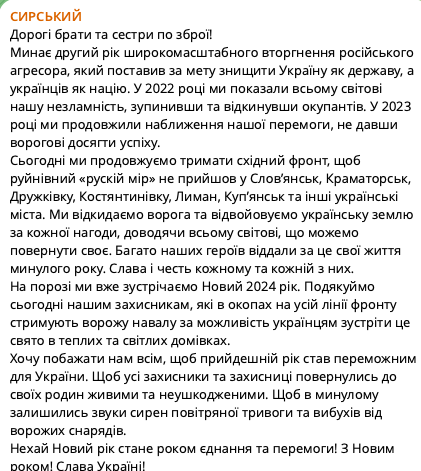 СИРСЬКИЙ
Дорогі брати та сестри по зброї!
Минає другий рік широкомасштабного вторгнення російського агресора, який поставив за мету знищити Україну як державу, а українців як націю. У 2022 році ми показали всьому світові нашу незламність, зупинивши та відкинувши окупантів. У 2023 році ми продовжили наближення нашої перемоги, не давши ворогові досягти успіху.
Сьогодні ми продовжуємо тримати східний фронт, щоб руйнівний «рускій мір» не прийшов у Слов'янськ, Краматорськ, Дружківку, Костянтинівку, Лиман, Куп'янськ та інші українські міста. Ми відкидаємо ворога та відвойовуємо українську землю за кожної нагоди, доводячи всьому світові, що можемо повернути своє. Багато наших героїв віддали за це свої життя минулого року. Слава і честь кожному та кожній з них.
На порозі ми вже зустрічаємо Новий 2024 рік. Подякуймо сьогодні нашим захисникам, які в окопах на усій лінії фронту стримують ворожу навалу за можливість українцям зустріти це свято в теплих та світлих домівках.
Хочу побажати нам всім, щоб прийдешній рік став переможним для України. Щоб усі захисники та захисниці повернулись до своїх родин живими та неушкодженими. Щоб в минулому залишились звуки сирен повітряної тривоги та вибухів від ворожих снарядів.
Нехай Новий рік стане роком єднання та перемоги! З Новим роком! Слава Україні!